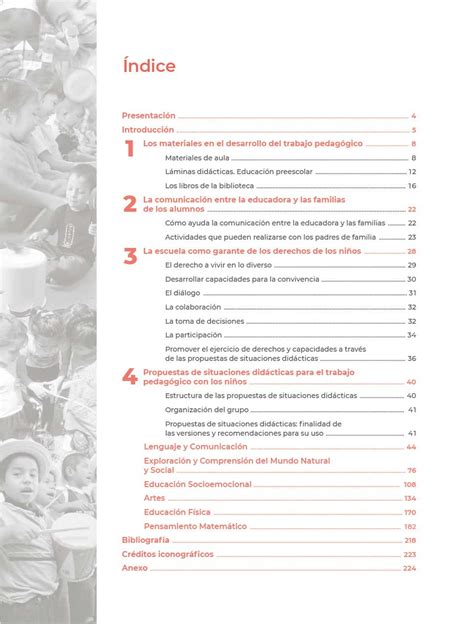 Índice

Presentación 4
Introducción 5
1 Los materiales en el desarrollo del trabajo pedagógico 8
Materiales de aula 8
Láminas didácticas. Educación preescolar 12
Los libros de la biblioteca 16
2 La comunicación entre la educadora y las familias de los alumnos 22
Cómo ayuda la comunicación entre la educadora y las familias 22
Actividades que pueden realizarse con los padres de familia 23
3 La escuela como garante de los derechos de los niños 28
El derecho a vivir en lo diverso 29
Desarrollar capacidades para la convivencia 30
El diálogo 31
La colaboración 32
La toma de decisiones 32
La participación 34
Promover el ejercicio de derechos y capacidades a través de las propuestas de situaciones didácticas 36
4 Propuestas de situaciones didácticas para el trabajo pedagógico con los niños 40
Estructura de las propuestas de situaciones didácticas 40
Organización del grupo 41
Propuestas de situaciones didácticas: finalidad de las versiones y recomendaciones para su uso 41
Lenguaje y Comunicación 44
Exploración y Comprensión del Mundo Natural y Social 76
Educación Socioemocional 108
Artes 134
Educación Física 170
Pensamiento Matemático 182
Bibliografía 218
Créditos iconográficos 223
Anexo 224